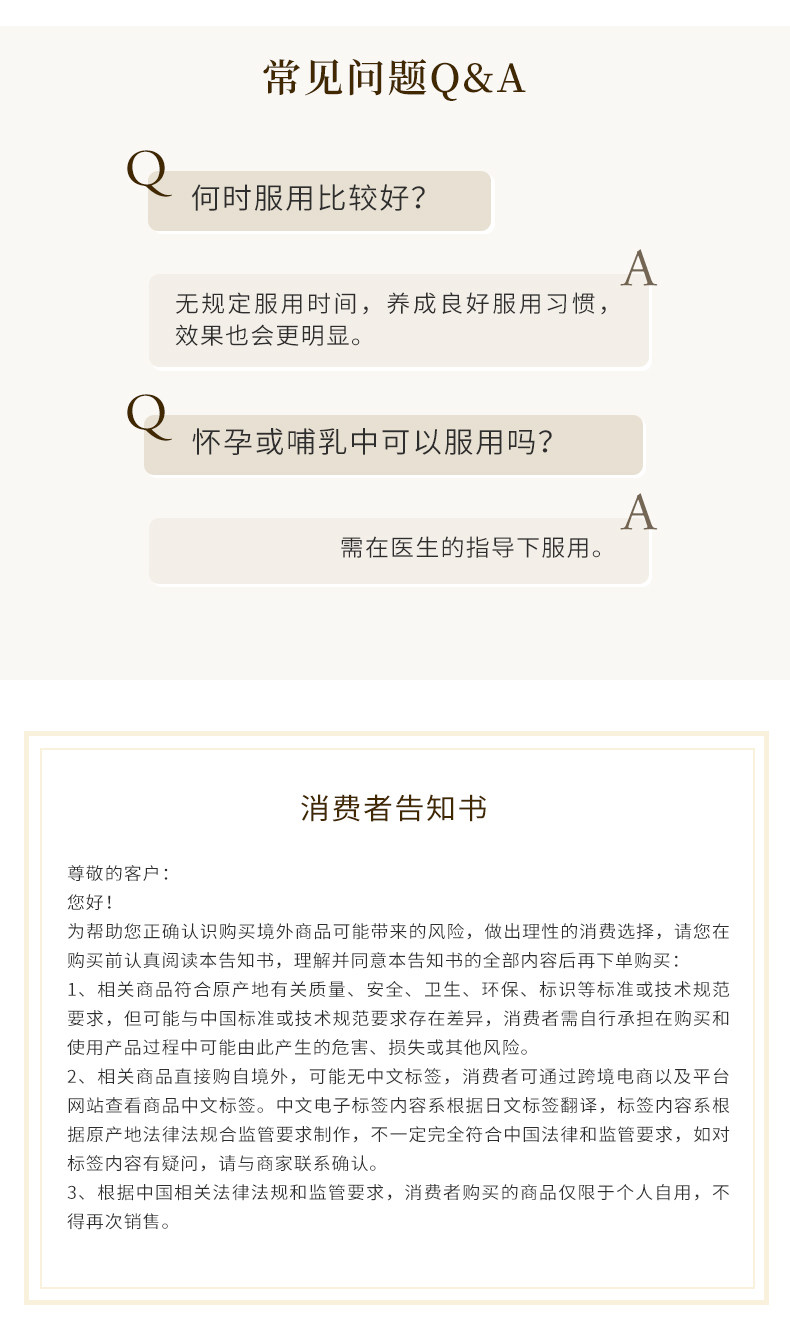 常见问题Q&A

Q

何时服用比较好?

A

无规定服用时间，养成良好服用习惯，效果也会更明显。

Q

怀孕或哺乳中可以服用吗?

A

需在医生的指导下服用。

消费者告知书

尊敬的客户：
您好！
为帮助您正确认识购买境外商品可能带来的风险，做出理性的消费选择，请您在购买前认真阅读本告知书，理解并同意本告知书的全部内容后再下单购买：
1、相关商品符合原产地有关质量、安全、卫生、环保、标识等标准或技术规范要求，但可能与中国标准或技术规范要求存在差异，消费者需自行承担在购买和使用产品过程中可能由此产生的危害、损失或其他风险。
2、相关商品直接购自境外，可能无中文标签，消费者可通过跨境电商以及平台网站查看商品中文标签。中文电子标签内容系根据日文标签翻译，标签内容系根据原产地法律法规合监管要求制作，不一定完全符合中国法律和监管要求，如对标签内容有疑问，请与商家联系确认。
3、根据中国相关法律法规和监管要求，消费者购买的商品仅限于个人自用，不得再次销售。